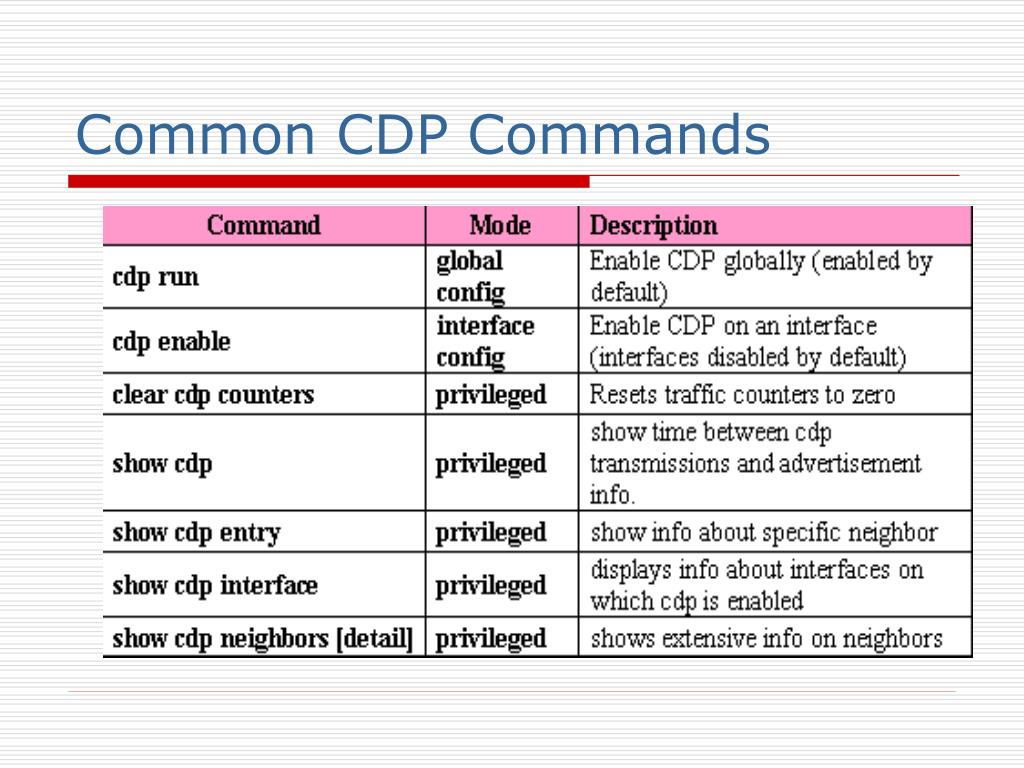 Common CDP Commands

| Command | Mode | Description |
|---|---|---|
| cdp run | global config | Enable CDP globally (enabled by default) |
| cdp enable | interface config | Enable CDP on an interface (interfaces disabled by default) |
| clear cdp counters | privileged | Resets traffic counters to zero |
| show cdp | privileged | show time between cdp transmissions and advertisement info. |
| show cdp entry | privileged | show info about specific neighbor |
| show cdp interface | privileged | displays info about interfaces on which cdp is enabled |
| show cdp neighbors [detail] | privileged | shows extensive info on neighbors |